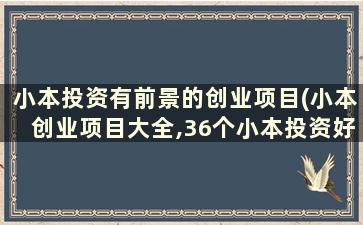 小本投资有前景的创业项目(小本创业项目大全,36个小本投资好